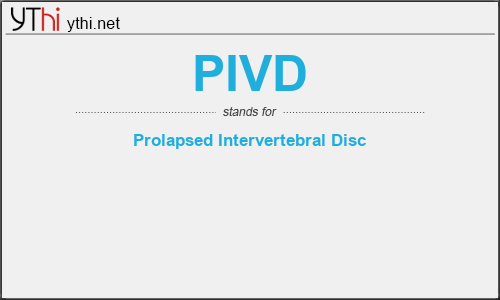 YThi ythi.net

PIVD

stands for

Prolapsed Intervertebral Disc